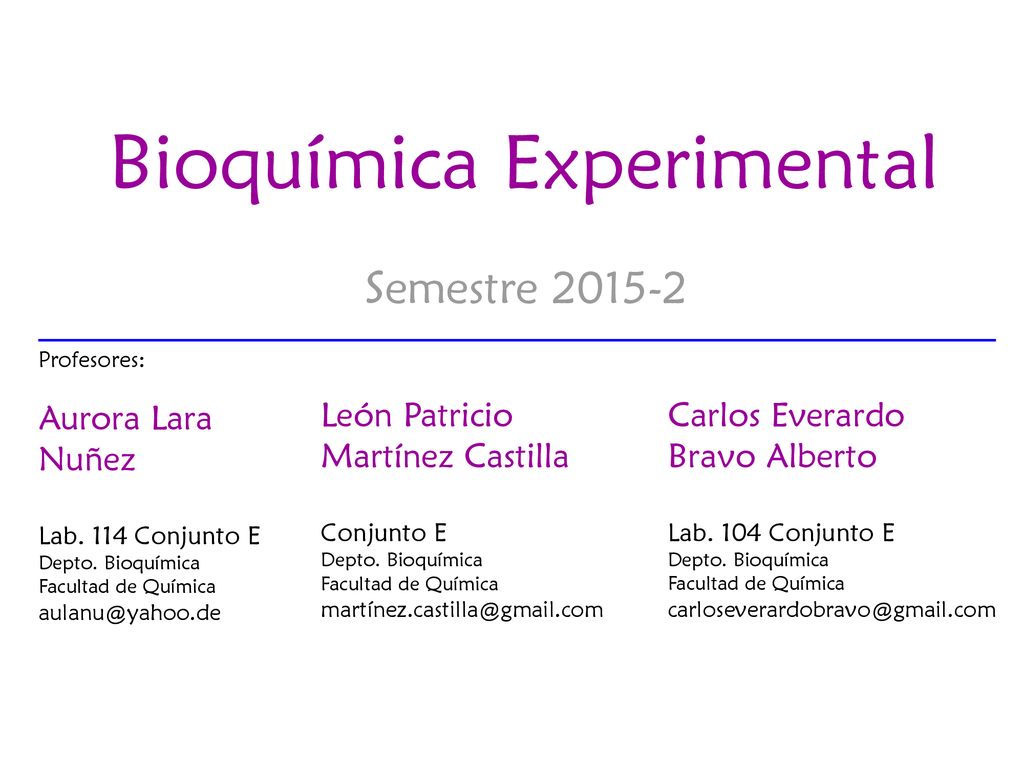 Bioquímica Experimental

Semestre 2015-2

Profesores:

Aurora Lara Nuñez

Lab. 114 Conjunto E
Depto. Bioquímica
Facultad de Química
aulanu@yahoo.de

León Patricio Martínez Castilla

Conjunto E
Depto. Bioquímica
Facultad de Química
martínez.castilla@gmail.com

Carlos Everardo Bravo Alberto

Lab. 104 Conjunto E
Depto. Bioquímica
Facultad de Química
carloseverardobravo@gmail.com